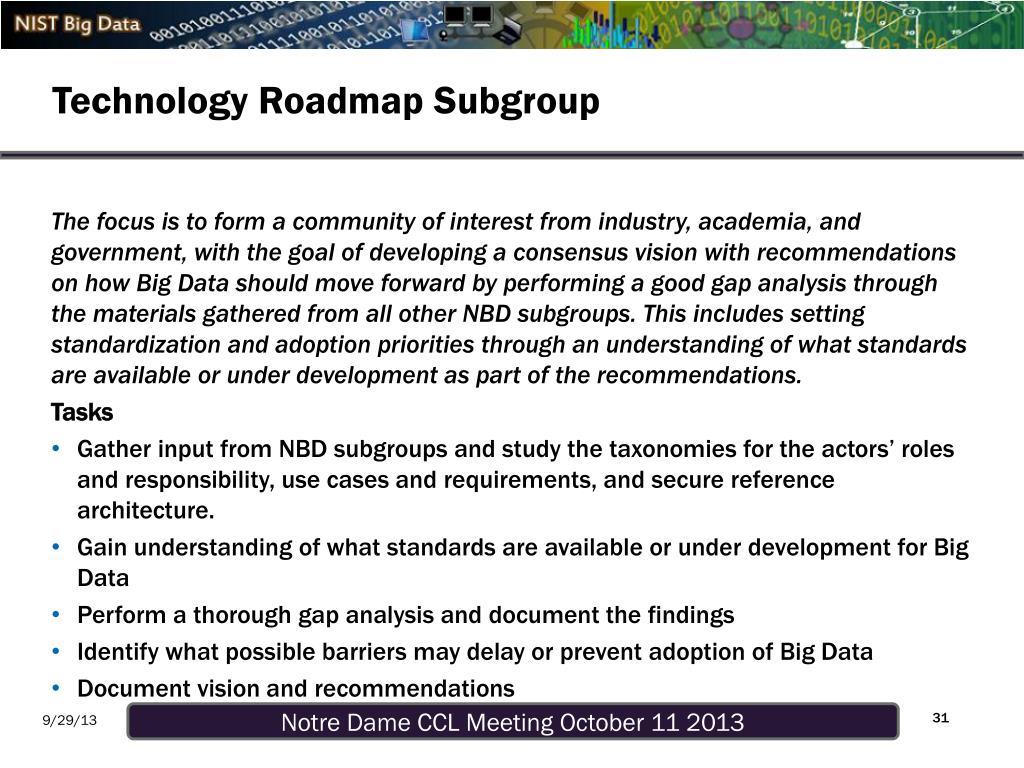 NIST Big Data

Technology Roadmap Subgroup

The focus is to form a community of interest from industry, academia, and government, with the goal of developing a consensus vision with recommendations on how Big Data should move forward by performing a good gap analysis through the materials gathered from all other NBD subgroups. This includes setting standardization and adoption priorities through an understanding of what standards are available or under development as part of the recommendations.

Tasks
• Gather input from NBD subgroups and study the taxonomies for the actors' roles and responsibility, use cases and requirements, and secure reference architecture.
• Gain understanding of what standards are available or under development for Big Data
• Perform a thorough gap analysis and document the findings
• Identify what possible barriers may delay or prevent adoption of Big Data
• Document vision and recommendations

9/29/13

Notre Dame CCL Meeting October 11 2013

31